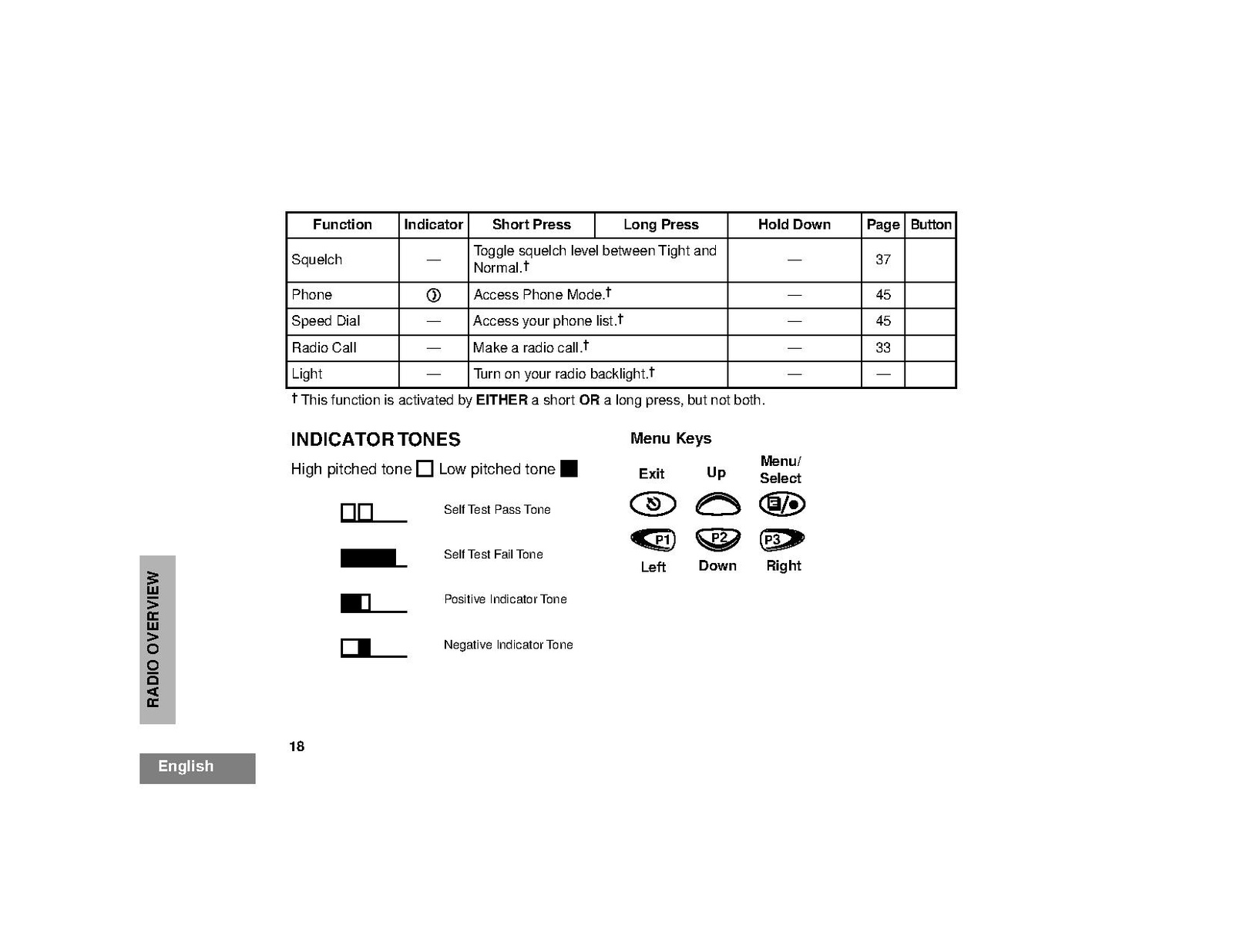 | Function | Indicator | Short Press | Long Press | Hold Down | Page | Button |
|---|---|---|---|---|---|---|
| Squelch | — | Toggle squelch level between Tight and Normal.† |  | — | 37 |  |
| Phone |  | Access Phone Mode.† |  | — | 45 |  |
| Speed Dial | — | Access your phone list.† |  | — | 45 |  |
| Radio Call | — | Make a radio call.† |  | — | 33 |  |
| Light | — | Turn on your radio backlight.† |  | — | — |  |

† This function is activated by EITHER a short OR a long press, but not both.

INDICATOR TONES

High pitched tone ☐ Low pitched tone ■

Self Test Pass Tone

Self Test Fail Tone

Positive Indicator Tone

Negative Indicator Tone

Menu Keys

Exit
Up
Menu/
Select

P1
P2
P3

Left
Down
Right

RADIO OVERVIEW

18

English